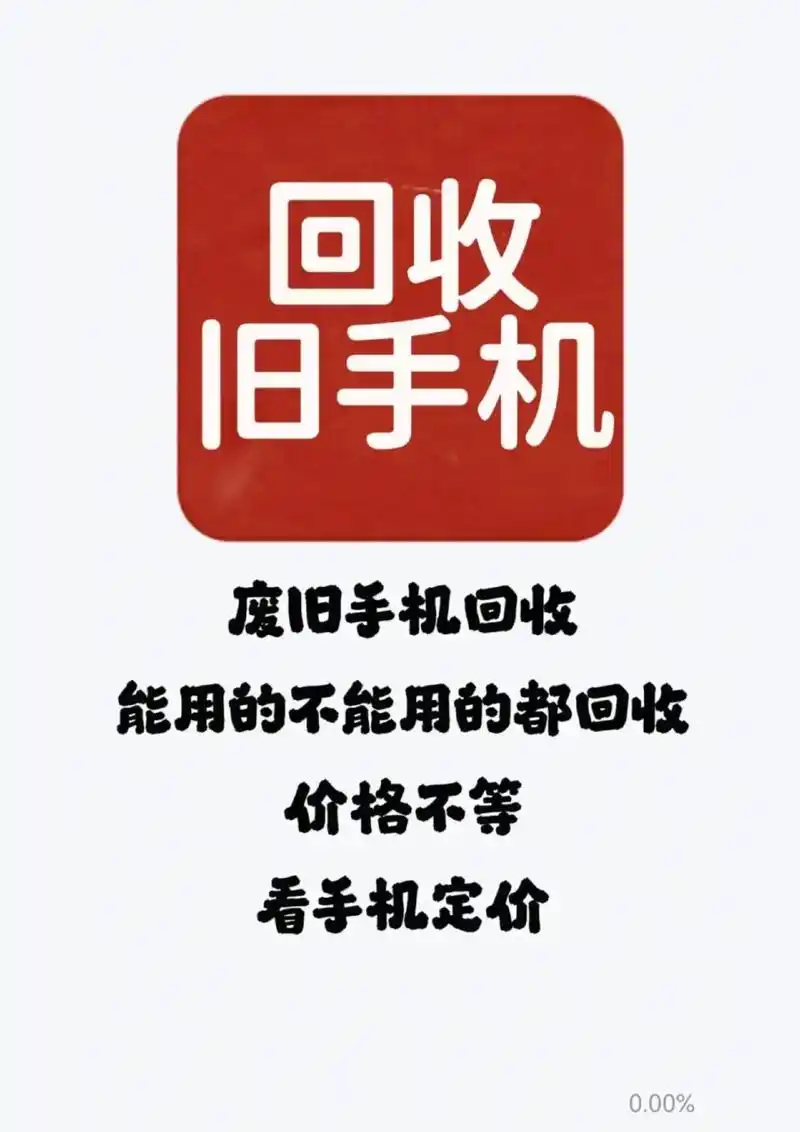 回收
旧手机

废旧手机回收

能用的不能用的都回收

价格不等

看手机定价

0.00%